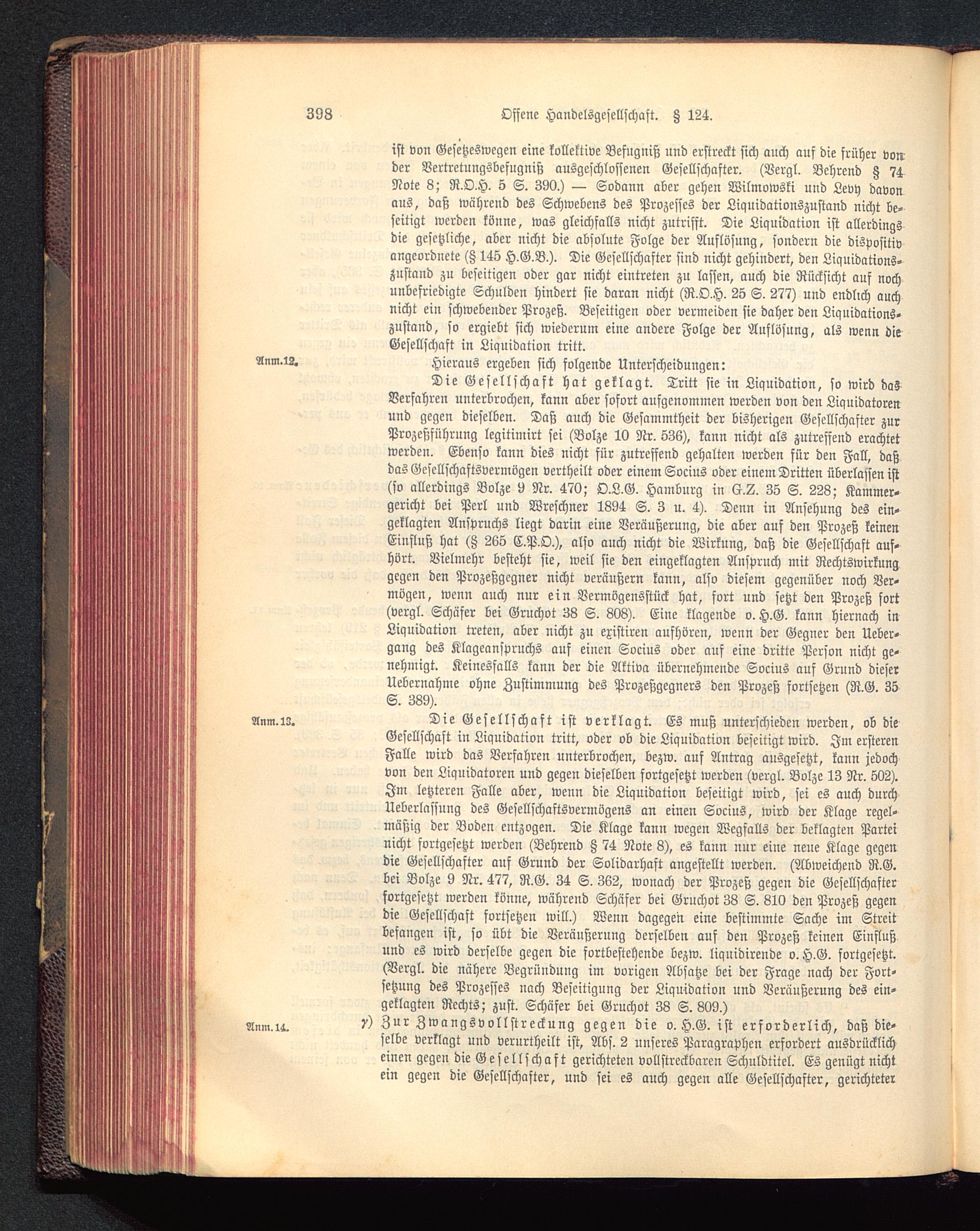 398 Offene Handelsgesellschaft. § 124.

ist von Gesetzeswegen eine kollektive Befugniß und erstreckt sich auch auf die früher von der Vertretungsbefugniß ausgeschlossenen Gesellschafter. (Vergl. Behrend § 74 Note 8; R.O.H. 5 S. 390.) — Sodann aber gehen Wilmowski und Levy davon aus, daß während des Schwebens des Prozesses der Liquidationszustand nicht beseitigt werden könne, was gleichfalls nicht zutrifft. Die Liquidation ist allerdings die gesetzliche, aber nicht die absolute Folge der Auflösung, sondern die dispositiv angeordnete (§ 145 H.G.B.). Die Gesellschafter sind nicht gehindert, den Liquidationszustand zu beseitigen oder gar nicht eintreten zu lassen, auch die Rücksicht auf noch unbefriedigte Schulden hindert sie daran nicht (R.O.H. 25 S. 277) und endlich auch nicht ein schwebender Prozeß. Beseitigen oder vermeiden sie daher den Liquidationszustand, so ergiebt sich wiederum eine andere Folge der Auflösung, als wenn die Gesellschaft in Liquidation tritt.

Anm.12. Hieraus ergeben sich folgende Unterscheidungen:

Die Gesellschaft hat geklagt. Tritt sie in Liquidation, so wird das Verfahren unterbrochen, kann aber sofort aufgenommen werden von den Liquidatoren und gegen dieselben. Daß auch die Gesammtheit der bisherigen Gesellschafter zur Prozeßführung legitimirt sei (Bolze 10 Nr. 536), kann nicht als zutreffend erachtet werden. Ebenso kann dies nicht für zutreffend gehalten werden für den Fall, daß das Gesellschaftsvermögen vertheilt oder einem Socius oder einem Dritten überlassen ist (so allerdings Bolze 9 Nr. 470; O.L.G. Hamburg in G.Z. 35 S. 228; Kammergericht bei Perl und Wreschner 1894 S. 3 u. 4). Denn in Ansehung des eingeklagten Anspruchs liegt darin eine Veräußerung, die aber auf den Prozeß keinen Einfluß hat (§ 265 C.P.O.), also auch nicht die Wirkung, daß die Gesellschaft aufhört. Vielmehr besteht sie, weil sie den eingeklagten Anspruch mit Rechtswirkung gegen den Prozeßgegner nicht veräußern kann, also diesem gegenüber noch Vermögen, wenn auch nur ein Vermögensstück hat, fort und setzt den Prozeß fort (vergl. Schäfer bei Gruchot 38 S. 808). Eine klagende o. H.G. kann hiernach in Liquidation treten, aber nicht zu existiren aufhören, wenn der Gegner den Uebergang des Klageanspruchs auf einen Socius oder auf eine dritte Person nicht genehmigt. Keinesfalls kann der die Aktiva übernehmende Socius auf Grund dieser Uebernahme ohne Zustimmung des Prozeßgegners den Prozeß fortsetzen (R.G. 35 S. 389).

Anm.13. Die Gesellschaft ist verklagt. Es muß unterschieden werden, ob die Gesellschaft in Liquidation tritt, oder ob die Liquidation beseitigt wird. Im ersteren Falle wird das Verfahren unterbrochen, bezw. auf Antrag ausgesetzt, kann jedoch von den Liquidatoren und gegen dieselben fortgesetzt werden (vergl. Bolze 13 Nr. 502). Im letzteren Falle aber, wenn die Liquidation beseitigt wird, sei es auch durch Ueberlassung des Gesellschaftsvermögens an einen Socius, wird der Klage regelmäßig der Boden entzogen. Die Klage kann wegen Wegfalls der beklagten Partei nicht fortgesetzt werden (Behrend § 74 Note 8), es kann nur eine neue Klage gegen die Gesellschafter auf Grund der Solidarhaft angestellt werden. (Abweichend R.G. bei Bolze 9 Nr. 477, R.G. 34 S. 362, wonach der Prozeß gegen die Gesellschafter fortgesetzt werden könne, während Schäfer bei Gruchot 38 S. 810 den Prozeß gegen die Gesellschaft fortsetzen will.) Wenn dagegen eine bestimmte Sache im Streit befangen ist, so übt die Veräußerung derselben auf den Prozeß keinen Einfluß und es wird derselbe gegen die fortbestehende bezw. liquidirende o. H.G. fortgesetzt. (Vergl. die nähere Begründung im vorigen Absatze bei der Frage nach der Fortsetzung des Prozesses nach Beseitigung der Liquidation und Veräußerung des eingeklagten Rechts; zust. Schäfer bei Gruchot 38 S. 809.)

Anm.14. γ) Zur Zwangsvollstreckung gegen die o. H.G. ist erforderlich, daß dieselbe verklagt und verurtheilt ist, Abs. 2 unseres Paragraphen erfordert ausdrücklich einen gegen die Gesellschaft gerichteten vollstreckbaren Schuldtitel. Es genügt nicht ein gegen die Gesellschafter, und sei es auch gegen alle Gesellschafter, gerichteter